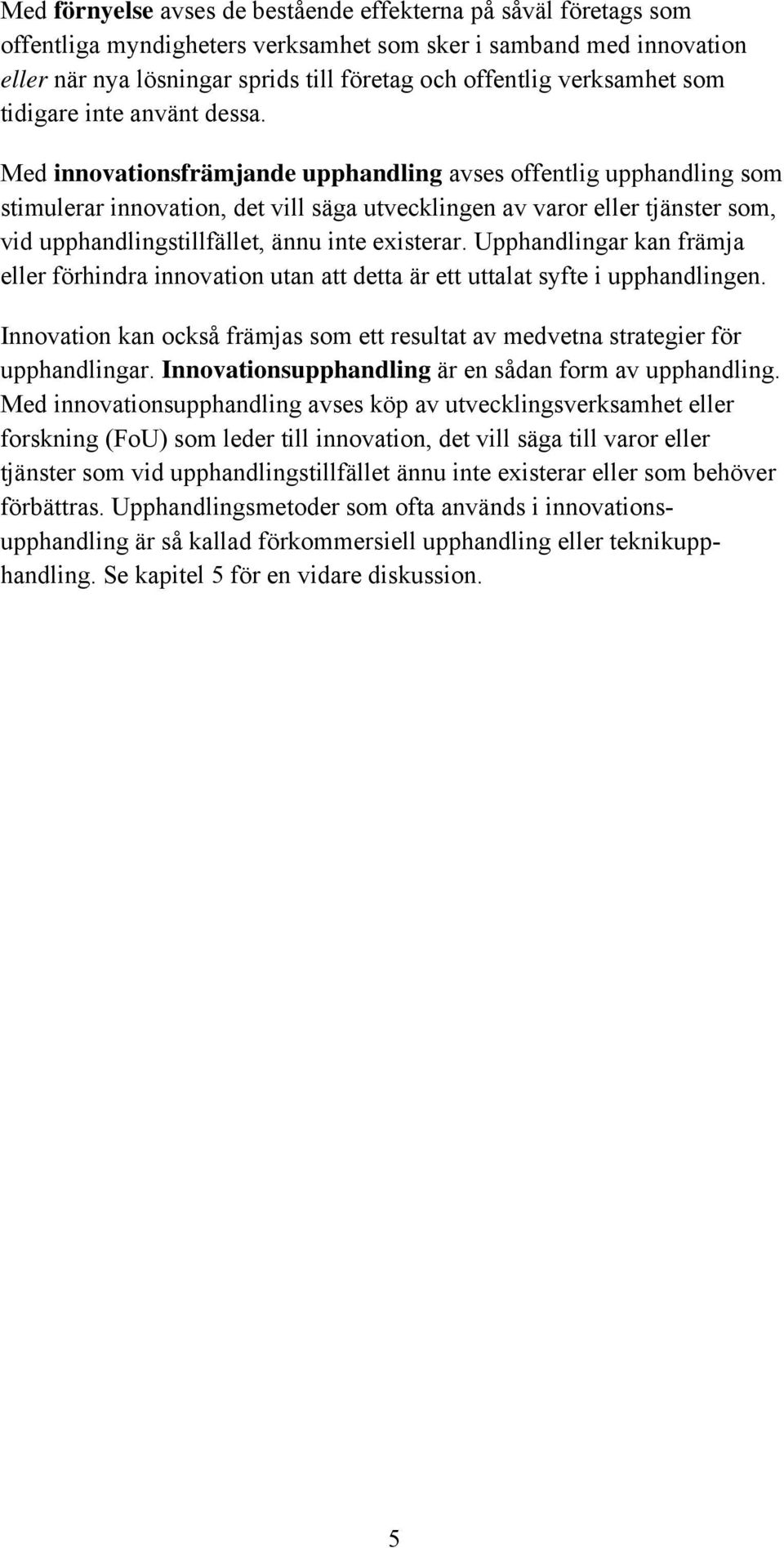 Med förnyelse avses de bestående effekterna på såväl företags som offentliga myndigheters verksamhet som sker i samband med innovation eller när nya lösningar sprids till företag och offentlig verksamhet som tidigare inte använt dessa.

Med innovationsfrämjande upphandling avses offentlig upphandling som stimulerar innovation, det vill säga utvecklingen av varor eller tjänster som, vid upphandlingstillfället, ännu inte existerar. Upphandlingar kan främja eller förhindra innovation utan att detta är ett uttalat syfte i upphandlingen.

Innovation kan också främjas som ett resultat av medvetna strategier för upphandlingar. Innovationsupphandling är en sådan form av upphandling. Med innovationsupphandling avses köp av utvecklingsverksamhet eller forskning (FoU) som leder till innovation, det vill säga till varor eller tjänster som vid upphandlingstillfället ännu inte existerar eller som behöver förbättras. Upphandlingsmetoder som ofta används i innovationsupphandling är så kallad förkommersiell upphandling eller teknikupphandling. Se kapitel 5 för en vidare diskussion.

5